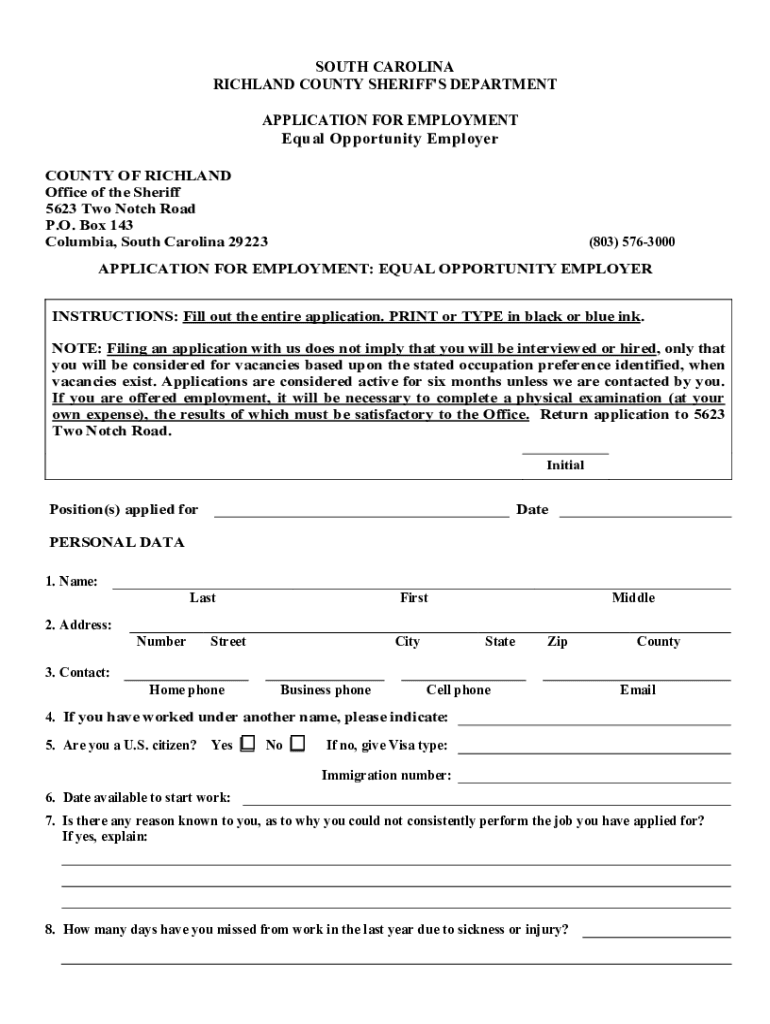 SOUTH CAROLINA
RICHLAND COUNTY SHERIFF'S DEPARTMENT

APPLICATION FOR EMPLOYMENT
Equal Opportunity Employer

COUNTY OF RICHLAND
Office of the Sheriff
5623 Two Notch Road
P.O. Box 143
Columbia, South Carolina 29223

(803) 576-3000

APPLICATION FOR EMPLOYMENT: EQUAL OPPORTUNITY EMPLOYER

INSTRUCTIONS: Fill out the entire application. PRINT or TYPE in black or blue ink.

NOTE: Filing an application with us does not imply that you will be interviewed or hired, only that you will be considered for vacancies based upon the stated occupation preference identified, when vacancies exist. Applications are considered active for six months unless we are contacted by you. If you are offered employment, it will be necessary to complete a physical examination (at your own expense), the results of which must be satisfactory to the Office. Return application to 5623 Two Notch Road.

Initial

Position(s) applied for Date

PERSONAL DATA

1. Name:
Last First Middle

2. Address:
Number Street City State Zip County

3. Contact:
Home phone Business phone Cell phone Email

4. If you have worked under another name, please indicate:

5. Are you a U.S. citizen? Yes No If no, give Visa type:

Immigration number:

6. Date available to start work:

7. Is there any reason known to you, as to why you could not consistently perform the job you have applied for? If yes, explain:

8. How many days have you missed from work in the last year due to sickness or injury?